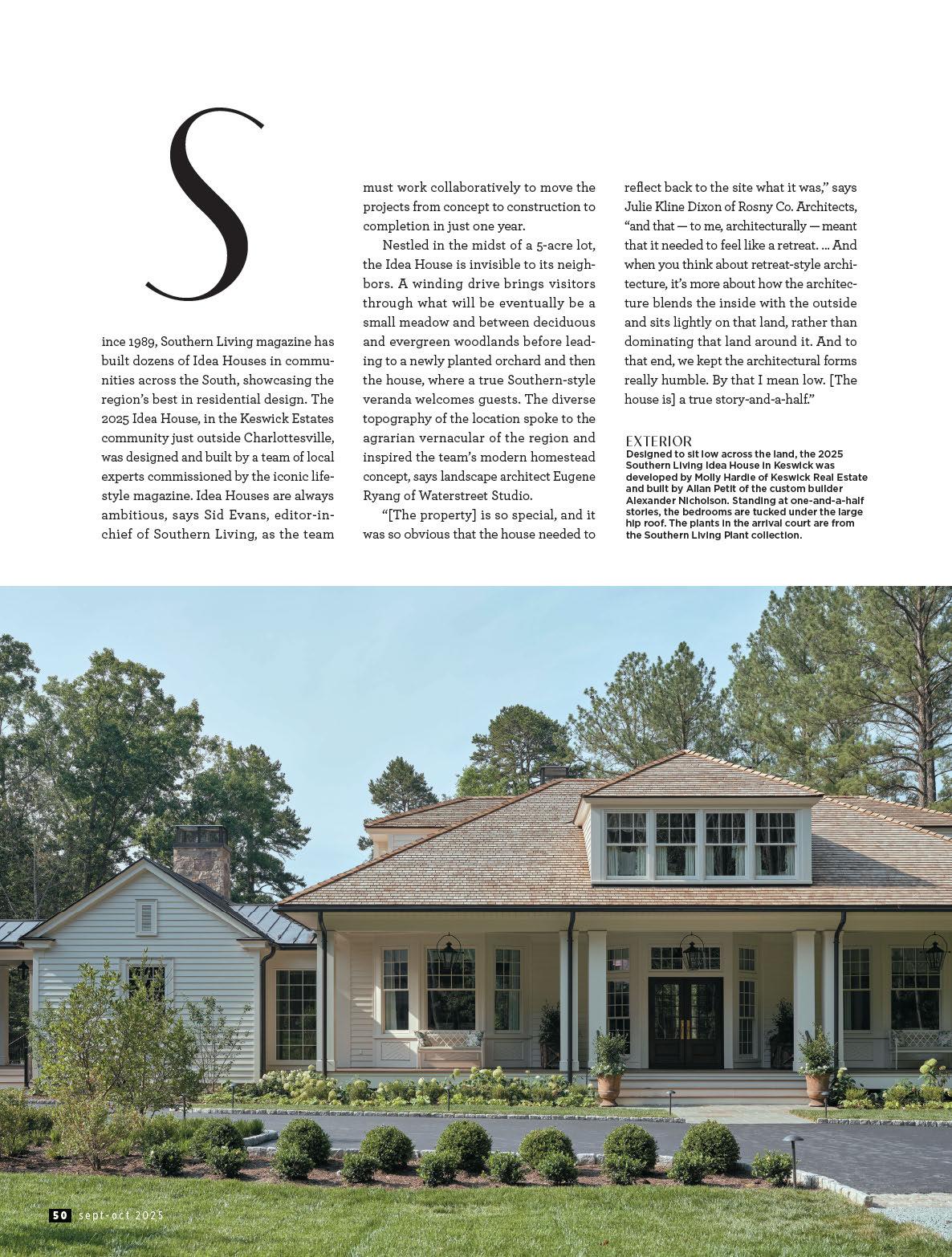 Since 1989, Southern Living magazine has built dozens of Idea Houses in communities across the South, showcasing the region's best in residential design. The 2025 Idea House, in the Keswick Estates community just outside Charlottesville, was designed and built by a team of local experts commissioned by the iconic lifestyle magazine. Idea Houses are always ambitious, says Sid Evans, editor-in-chief of Southern Living, as the team must work collaboratively to move the projects from concept to construction to completion in just one year.

Nestled in the midst of a 5-acre lot, the Idea House is invisible to its neighbors. A winding drive brings visitors through what will be eventually be a small meadow and between deciduous and evergreen woodlands before leading to a newly planted orchard and then the house, where a true Southern-style veranda welcomes guests. The diverse topography of the location spoke to the agrarian vernacular of the region and inspired the team's modern homestead concept, says landscape architect Eugene Ryang of Waterstreet Studio.

"[The property] is so special, and it was so obvious that the house needed to reflect back to the site what it was," says Julie Kline Dixon of Rosny Co. Architects, "and that — to me, architecturally — meant that it needed to feel like a retreat. ... And when you think about retreat-style architecture, it's more about how the architecture blends the inside with the outside and sits lightly on that land, rather than dominating that land around it. And to that end, we kept the architectural forms really humble. By that I mean low. [The house is] a true story-and-a-half."

EXTERIOR
Designed to sit low across the land, the 2025 Southern Living Idea House in Keswick was developed by Molly Hardie of Keswick Real Estate and built by Allan Petit of the custom builder Alexander Nicholson. Standing at one-and-a-half stories, the bedrooms are tucked under the large hip roof. The plants in the arrival court are from the Southern Living Plant collection.

50 sept-oct 2025